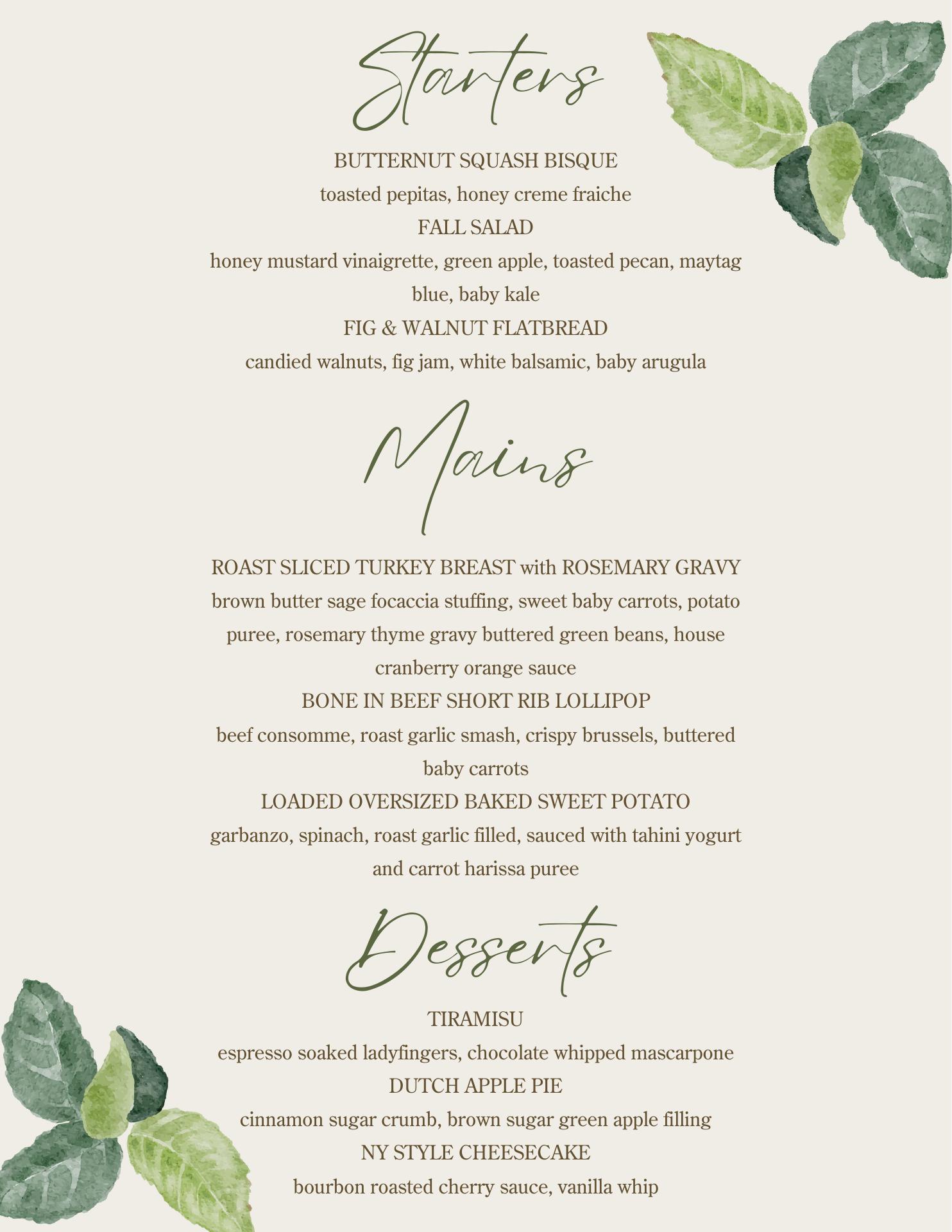 Starters

BUTTERNUT SQUASH BISQUE
toasted pepitas, honey creme fraiche
FALL SALAD
honey mustard vinaigrette, green apple, toasted pecan, maytag blue, baby kale
FIG & WALNUT FLATBREAD
candied walnuts, fig jam, white balsamic, baby arugula

Mains

ROAST SLICED TURKEY BREAST with ROSEMARY GRAVY
brown butter sage focaccia stuffing, sweet baby carrots, potato puree, rosemary thyme gravy buttered green beans, house cranberry orange sauce
BONE IN BEEF SHORT RIB LOLLIPOP
beef consomme, roast garlic smash, crispy brussels, buttered baby carrots
LOADED OVERSIZED BAKED SWEET POTATO
garbanzo, spinach, roast garlic filled, sauced with tahini yogurt and carrot harissa puree

Desserts

TIRAMISU
espresso soaked ladyfingers, chocolate whipped mascarpone
DUTCH APPLE PIE
cinnamon sugar crumb, brown sugar green apple filling
NY STYLE CHEESECAKE
bourbon roasted cherry sauce, vanilla whip